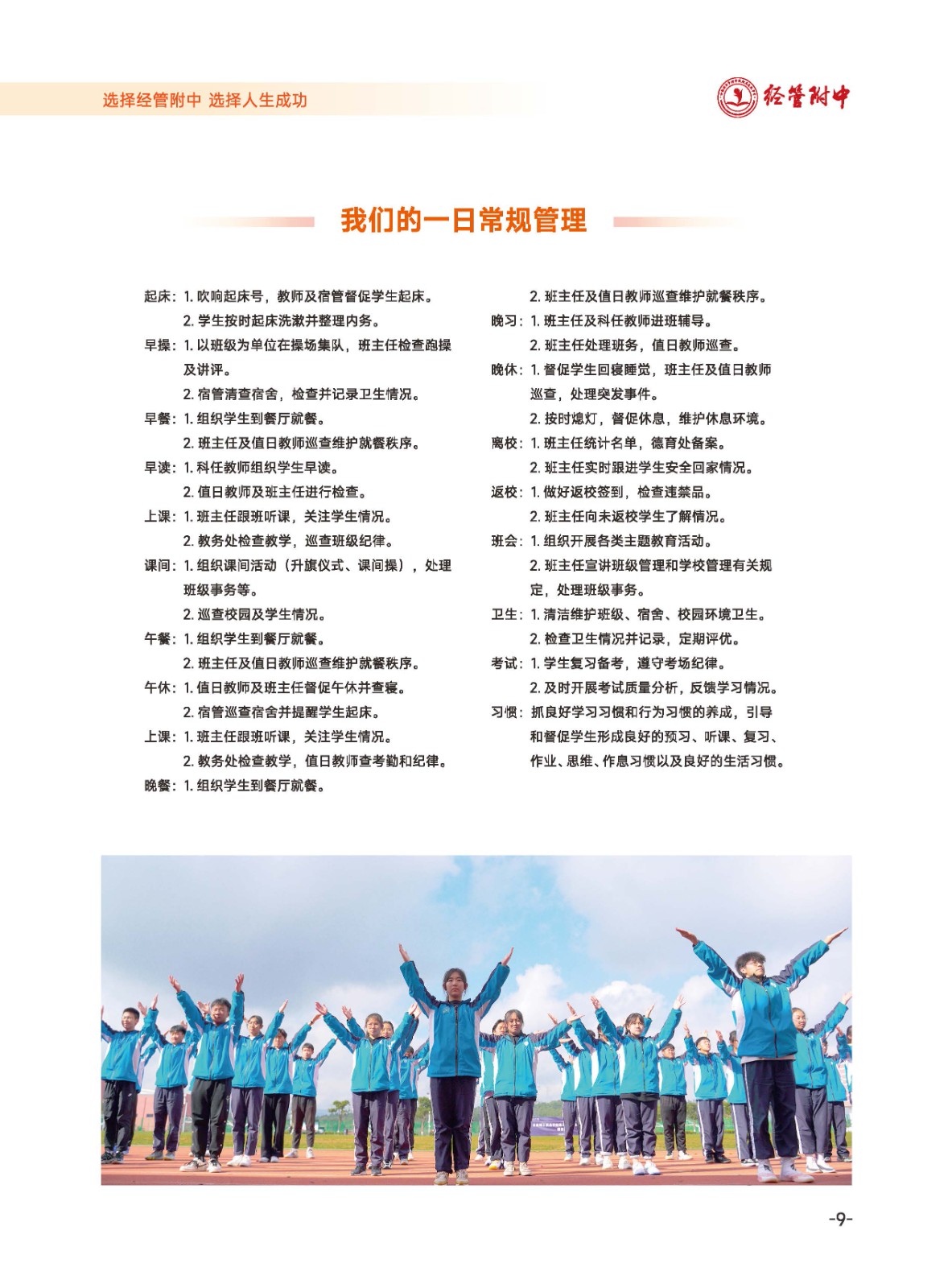 选择经管附中 选择人生成功

经管附中

我们的一日常规管理

起床：1.吹响起床号，教师及宿管督促学生起床。
2.学生按时起床洗漱并整理内务。
早操：1.以班级为单位在操场集队，班主任检查跑操及讲评。
2.宿管清查宿舍，检查并记录卫生情况。
早餐：1.组织学生到餐厅就餐。
2.班主任及值日教师巡查维护就餐秩序。
早读：1.科任教师组织学生早读。
2.值日教师及班主任进行检查。
上课：1.班主任跟班听课，关注学生情况。
2.教务处检查教学，巡查班级纪律。
课间：1.组织课间活动（升旗仪式、课间操），处理班级事务等。
2.巡查校园及学生情况。
午餐：1.组织学生到餐厅就餐。
2.班主任及值日教师巡查维护就餐秩序。
午休：1.值日教师及班主任督促午休并查寝。
2.宿管巡查宿舍并提醒学生起床。
上课：1.班主任跟班听课，关注学生情况。
2.教务处检查教学，值日教师查考勤和纪律。
晚餐：1.组织学生到餐厅就餐。
2.班主任及值日教师巡查维护就餐秩序。
晚习：1.班主任及科任教师进班辅导。
2.班主任处理班务，值日教师巡查。
晚休：1.督促学生回寝睡觉，班主任及值日教师巡查，处理突发事件。
2.按时熄灯，督促休息，维护休息环境。
离校：1.班主任统计名单，德育处备案。
2.班主任实时跟进学生安全回家情况。
返校：1.做好返校签到，检查违禁品。
2.班主任向未返校学生了解情况。
班会：1.组织开展各类主题教育活动。
2.班主任宣讲班级管理和学校管理有关规定，处理班级事务。
卫生：1.清洁维护班级、宿舍、校园环境卫生。
2.检查卫生情况并记录，定期评优。
考试：1.学生复习备考，遵守考场纪律。
2.及时开展考试质量分析，反馈学习情况。
习惯：抓良好学习习惯和行为习惯的养成，引导和督促学生形成良好的预习、听课、复习、作业、思维、作息习惯以及良好的生活习惯。

-9-